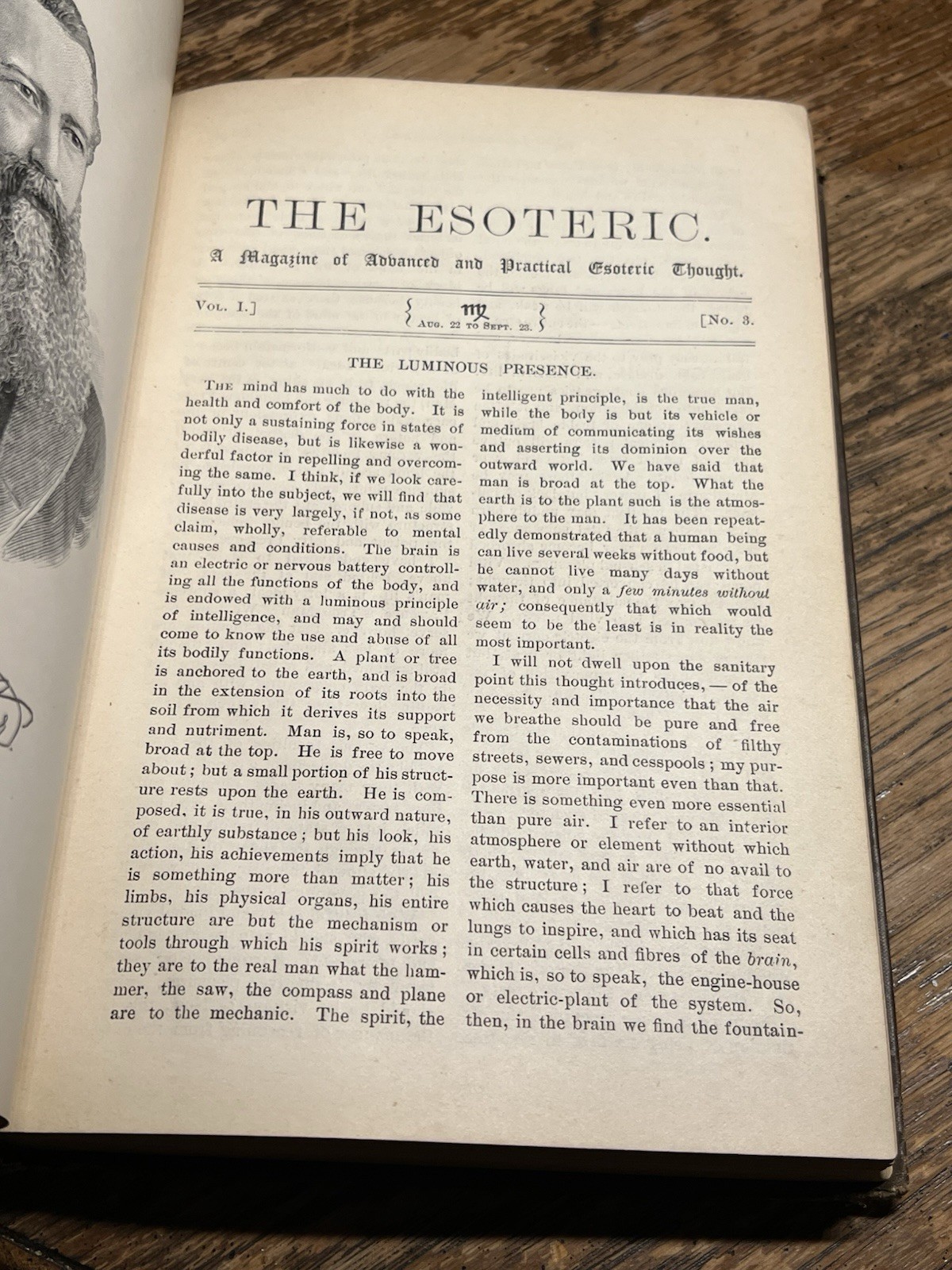 THE ESOTERIC.

A Magazine of Advanced and Practical Esoteric Thought.

Vol. I.] ♍ Aug. 22 to Sept. 23. [No. 3.

THE LUMINOUS PRESENCE.

The mind has much to do with the health and comfort of the body. It is not only a sustaining force in states of bodily disease, but is likewise a wonderful factor in repelling and overcoming the same. I think, if we look carefully into the subject, we will find that disease is very largely, if not, as some claim, wholly, referable to mental causes and conditions. The brain is an electric or nervous battery controlling all the functions of the body, and is endowed with a luminous principle of intelligence, and may and should come to know the use and abuse of all its bodily functions. A plant or tree is anchored to the earth, and is broad in the extension of its roots into the soil from which it derives its support and nutriment. Man is, so to speak, broad at the top. He is free to move about; but a small portion of his structure rests upon the earth. He is composed, it is true, in his outward nature, of earthly substance; but his look, his action, his achievements imply that he is something more than matter; his limbs, his physical organs, his entire structure are but the mechanism or tools through which his spirit works; they are to the real man what the hammer, the saw, the compass and plane are to the mechanic. The spirit, the intelligent principle, is the true man, while the body is but its vehicle or medium of communicating its wishes and asserting its dominion over the outward world. We have said that man is broad at the top. What the earth is to the plant such is the atmosphere to the man. It has been repeatedly demonstrated that a human being can live several weeks without food, but he cannot live many days without water, and only a few minutes without air; consequently that which would seem to be the least is in reality the most important.

I will not dwell upon the sanitary point this thought introduces, — of the necessity and importance that the air we breathe should be pure and free from the contaminations of filthy streets, sewers, and cesspools; my purpose is more important even than that. There is something even more essential than pure air. I refer to an interior atmosphere or element without which earth, water, and air are of no avail to the structure; I refer to that force which causes the heart to beat and the lungs to inspire, and which has its seat in certain cells and fibres of the brain, which is, so to speak, the engine-house or electric-plant of the system. So, then, in the brain we find the fountain-